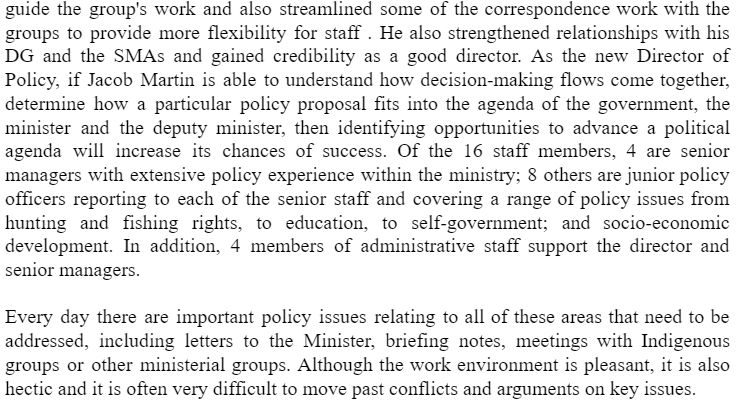 guide the group's work and also streamlined some of the correspondence work with the groups to provide more flexibility for staff . He also strengthened relationships with his DG and the SMAs and gained credibility as a good director. As the new Director of Policy, if Jacob Martin is able to understand how decision-making flows come together, determine how a particular policy proposal fits into the agenda of the government, the minister and the deputy minister, then identifying opportunities to advance a political agenda will increase its chances of success. Of the 16 staff members, 4 are senior managers with extensive policy experience within the ministry; 8 others are junior policy officers reporting to each of the senior staff and covering a range of policy issues from hunting and fishing rights, to education, to self-government; and socio-economic development. In addition, 4 members of administrative staff support the director and senior managers.

Every day there are important policy issues relating to all of these areas that need to be addressed, including letters to the Minister, briefing notes, meetings with Indigenous groups or other ministerial groups. Although the work environment is pleasant, it is also hectic and it is often very difficult to move past conflicts and arguments on key issues.